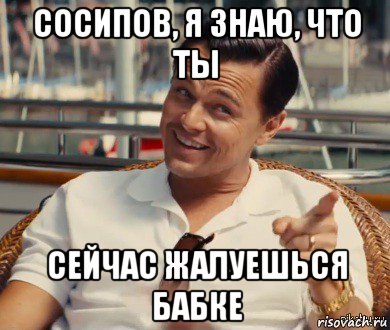 СОСИПОВ, Я ЗНАЮ, ЧТО ТЫ

СЕЙЧАС ЖАЛУЕШЬСЯ БАБКЕ

risovach.ru